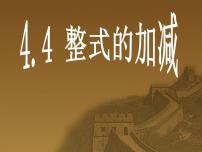 4.4 整式的加减